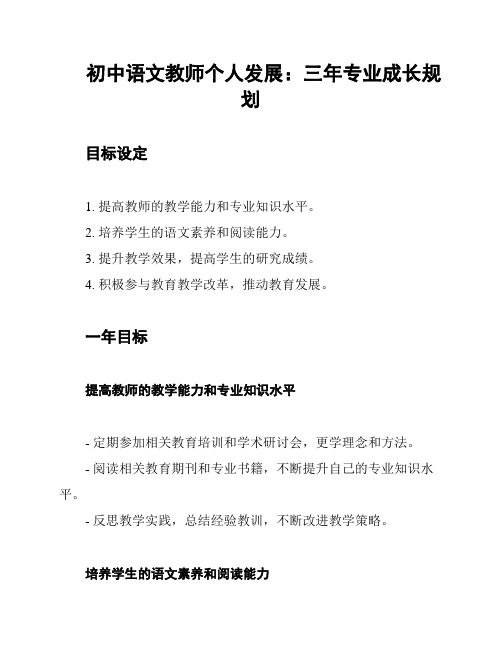 初中语文教师个人发展：三年专业成长规划

目标设定

1. 提高教师的教学能力和专业知识水平。
2. 培养学生的语文素养和阅读能力。
3. 提升教学效果，提高学生的研究成绩。
4. 积极参与教育教学改革，推动教育发展。

一年目标

提高教师的教学能力和专业知识水平

- 定期参加相关教育培训和学术研讨会，更学理念和方法。
- 阅读相关教育期刊和专业书籍，不断提升自己的专业知识水平。
- 反思教学实践，总结经验教训，不断改进教学策略。

培养学生的语文素养和阅读能力